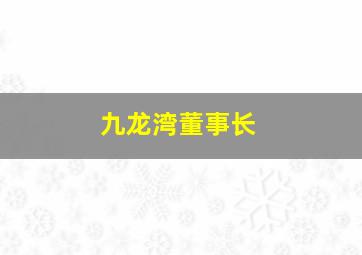 九龙湾董事长